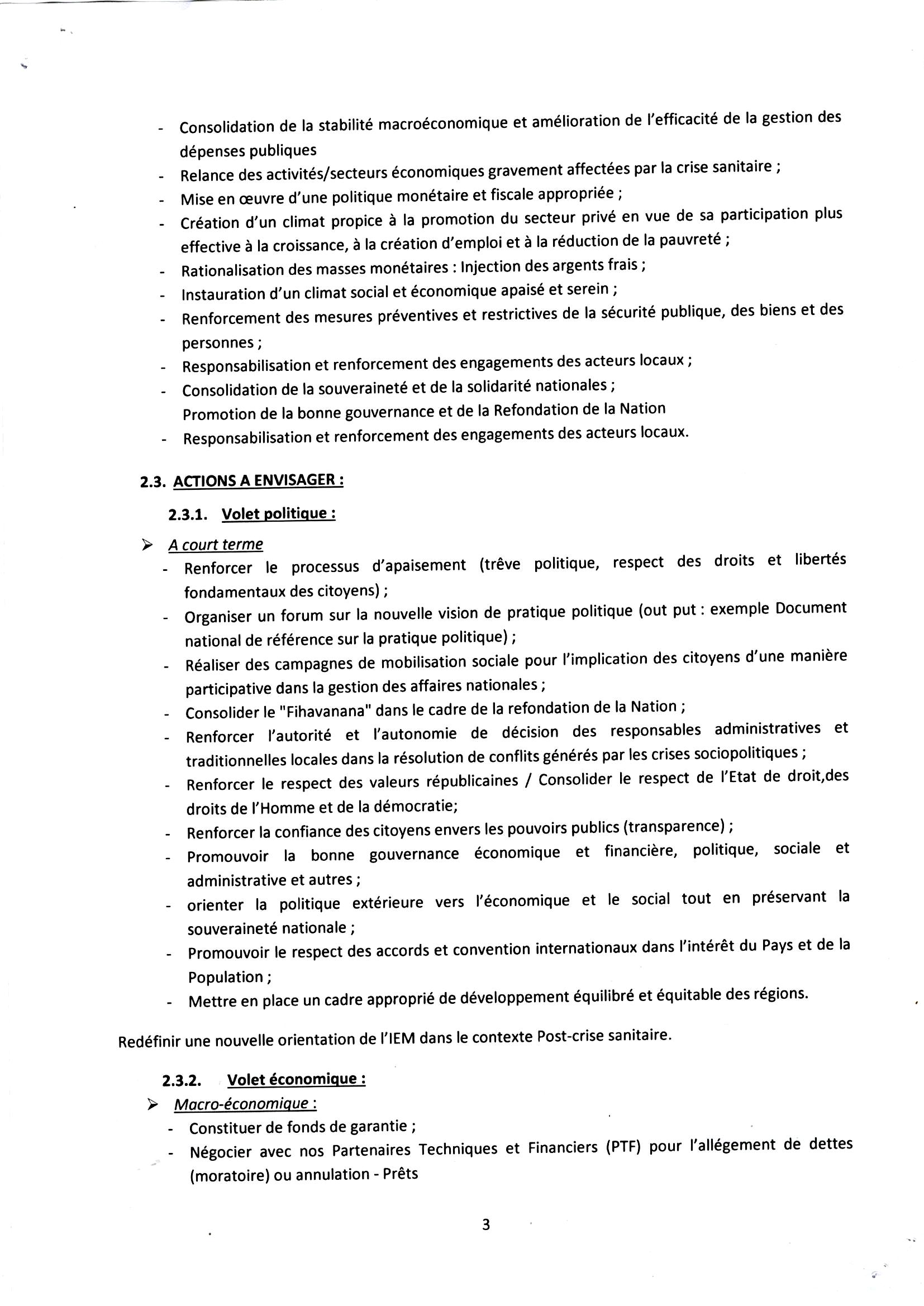 - Consolidation de la stabilité macroéconomique et amélioration de l'efficacité de la gestion des dépenses publiques
- Relance des activités/secteurs économiques gravement affectées par la crise sanitaire ;
- Mise en œuvre d'une politique monétaire et fiscale appropriée ;
- Création d'un climat propice à la promotion du secteur privé en vue de sa participation plus effective à la croissance, à la création d'emploi et à la réduction de la pauvreté ;
- Rationalisation des masses monétaires : Injection des argents frais ;
- Instauration d'un climat social et économique apaisé et serein ;
- Renforcement des mesures préventives et restrictives de la sécurité publique, des biens et des personnes ;
- Responsabilisation et renforcement des engagements des acteurs locaux ;
- Consolidation de la souveraineté et de la solidarité nationales ;
Promotion de la bonne gouvernance et de la Refondation de la Nation
- Responsabilisation et renforcement des engagements des acteurs locaux.

2.3. ACTIONS A ENVISAGER :

2.3.1. Volet politique :

➢ A court terme
- Renforcer le processus d'apaisement (trêve politique, respect des droits et libertés fondamentaux des citoyens) ;
- Organiser un forum sur la nouvelle vision de pratique politique (out put : exemple Document national de référence sur la pratique politique) ;
- Réaliser des campagnes de mobilisation sociale pour l'implication des citoyens d'une manière participative dans la gestion des affaires nationales ;
- Consolider le "Fihavanana" dans le cadre de la refondation de la Nation ;
- Renforcer l'autorité et l'autonomie de décision des responsables administratives et traditionnelles locales dans la résolution de conflits générés par les crises sociopolitiques ;
- Renforcer le respect des valeurs républicaines / Consolider le respect de l'Etat de droit,des droits de l'Homme et de la démocratie;
- Renforcer la confiance des citoyens envers les pouvoirs publics (transparence) ;
- Promouvoir la bonne gouvernance économique et financière, politique, sociale et administrative et autres ;
- orienter la politique extérieure vers l'économique et le social tout en préservant la souveraineté nationale ;
- Promouvoir le respect des accords et convention internationaux dans l'intérêt du Pays et de la Population ;
- Mettre en place un cadre approprié de développement équilibré et équitable des régions.

Redéfinir une nouvelle orientation de l'IEM dans le contexte Post-crise sanitaire.

2.3.2. Volet économique :
➢ Macro-économique :
- Constituer de fonds de garantie ;
- Négocier avec nos Partenaires Techniques et Financiers (PTF) pour l'allégement de dettes (moratoire) ou annulation - Prêts

3